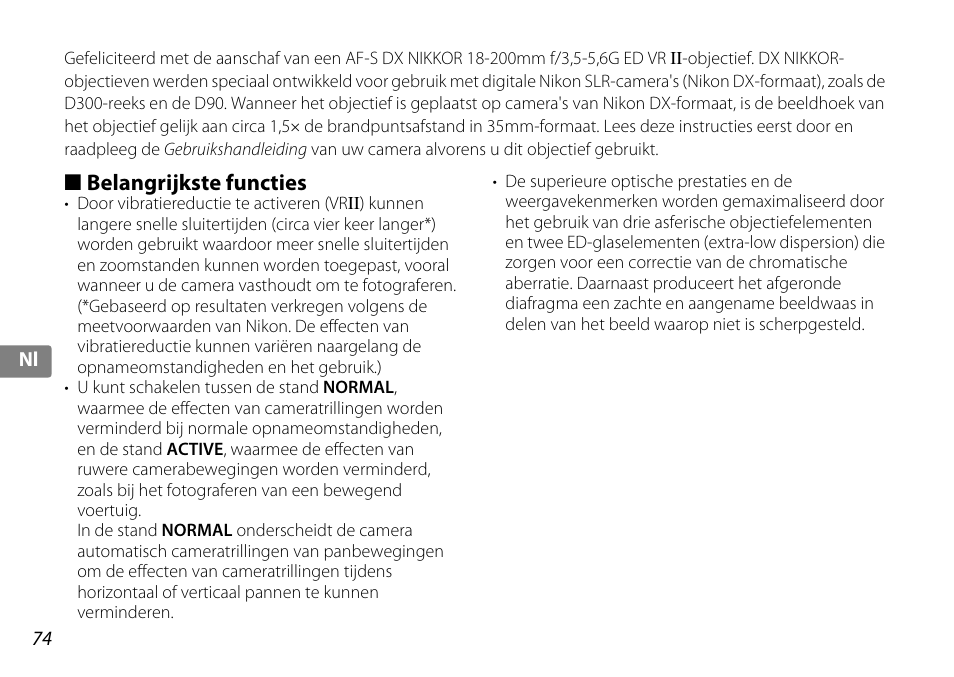 Gefeliciteerd met de aanschaf van een AF-S DX NIKKOR 18-200mm f/3,5-5,6G ED VR II-objectief. DX NIKKOR-objectieven werden speciaal ontwikkeld voor gebruik met digitale Nikon SLR-camera's (Nikon DX-formaat), zoals de D300-reeks en de D90. Wanneer het objectief is geplaatst op camera's van Nikon DX-formaat, is de beeldhoek van het objectief gelijk aan circa 1,5× de brandpuntsafstand in 35mm-formaat. Lees deze instructies eerst door en raadpleeg de Gebruikshandleiding van uw camera alvorens u dit objectief gebruikt.

■ Belangrijkste functies

• Door vibratiereductie te activeren (VRII) kunnen langere snelle sluitertijden (circa vier keer langer*) worden gebruikt waardoor meer snelle sluitertijden en zoomstanden kunnen worden toegepast, vooral wanneer u de camera vasthoudt om te fotograferen. (*Gebaseerd op resultaten verkregen volgens de meetvoorwaarden van Nikon. De effecten van vibratiereductie kunnen variëren naargelang de opnameomstandigheden en het gebruik.)

• U kunt schakelen tussen de stand NORMAL, waarmee de effecten van cameratrillingen worden verminderd bij normale opnameomstandigheden, en de stand ACTIVE, waarmee de effecten van ruwere camerabewegingen worden verminderd, zoals bij het fotograferen van een bewegend voertuig.
In de stand NORMAL onderscheidt de camera automatisch cameratrillingen van panbewegingen om de effecten van cameratrillingen tijdens horizontaal of verticaal pannen te kunnen verminderen.

• De superieure optische prestaties en de weergavekenmerken worden gemaximaliseerd door het gebruik van drie asferische objectiefelementen en twee ED-glaselementen (extra-low dispersion) die zorgen voor een correctie van de chromatische aberratie. Daarnaast produceert het afgeronde diafragma een zachte en aangename beeldwaas in delen van het beeld waarop niet is scherpgesteld.

Nl

74